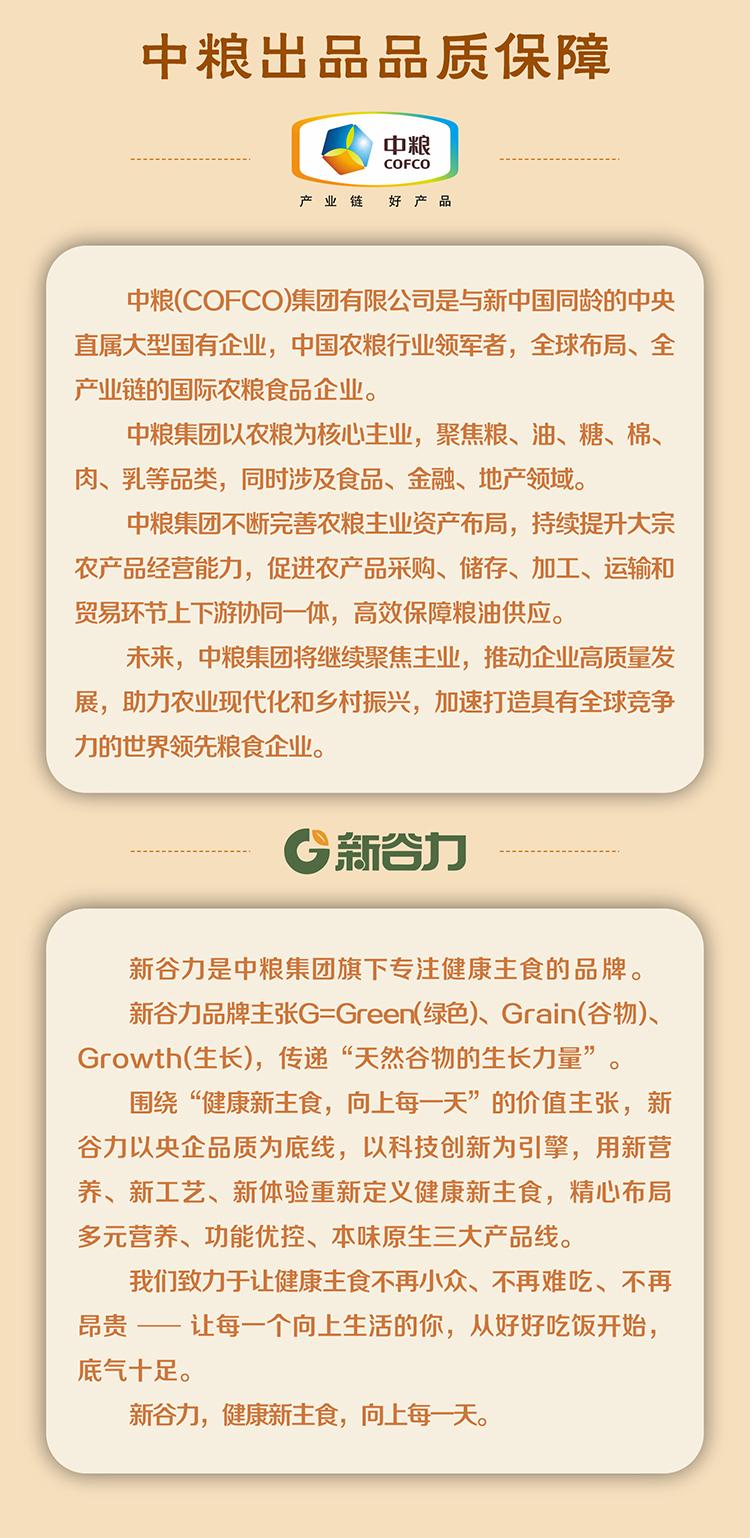 中粮出品品质保障

中粮
COFCO

产业链 好产品

中粮(COFCO)集团有限公司是与新中国同龄的中央直属大型国有企业，中国农粮行业领军者，全球布局、全产业链的国际农粮食品企业。

中粮集团以农粮为核心主业，聚焦粮、油、糖、棉、肉、乳等品类，同时涉及食品、金融、地产领域。

中粮集团不断完善农粮主业资产布局，持续提升大宗农产品经营能力，促进农产品采购、储存、加工、运输和贸易环节上下游协同一体，高效保障粮油供应。

未来，中粮集团将继续聚焦主业，推动企业高质量发展，助力农业现代化和乡村振兴，加速打造具有全球竞争力的世界领先粮食企业。

新谷力

新谷力是中粮集团旗下专注健康主食的品牌。

新谷力品牌主张G=Green(绿色)、Grain(谷物)、Growth(生长)，传递“天然谷物的生长力量”。

围绕“健康新主食，向上每一天”的价值主张，新谷力以央企品质为底线，以科技创新为引擎，用新营养、新工艺、新体验重新定义健康新主食，精心布局多元营养、功能优控、本味原生三大产品线。

我们致力于让健康主食不再小众、不再难吃、不再昂贵 —— 让每一个向上生活的你，从好好吃饭开始，底气十足。

新谷力，健康新主食，向上每一天。